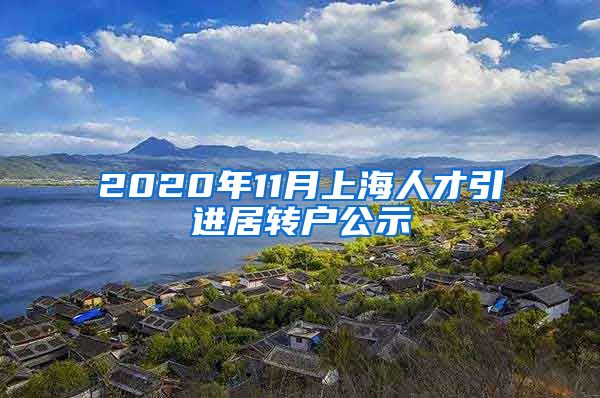 2020年11月上海人才引进居转户公示